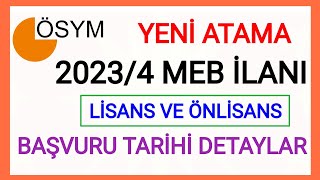 ÖSYM

YENİ ATAMA

2023/4 MEB İLANI

LİSANS VE ÖNLİSANS

BAŞVURU TARİHİ DETAYLAR